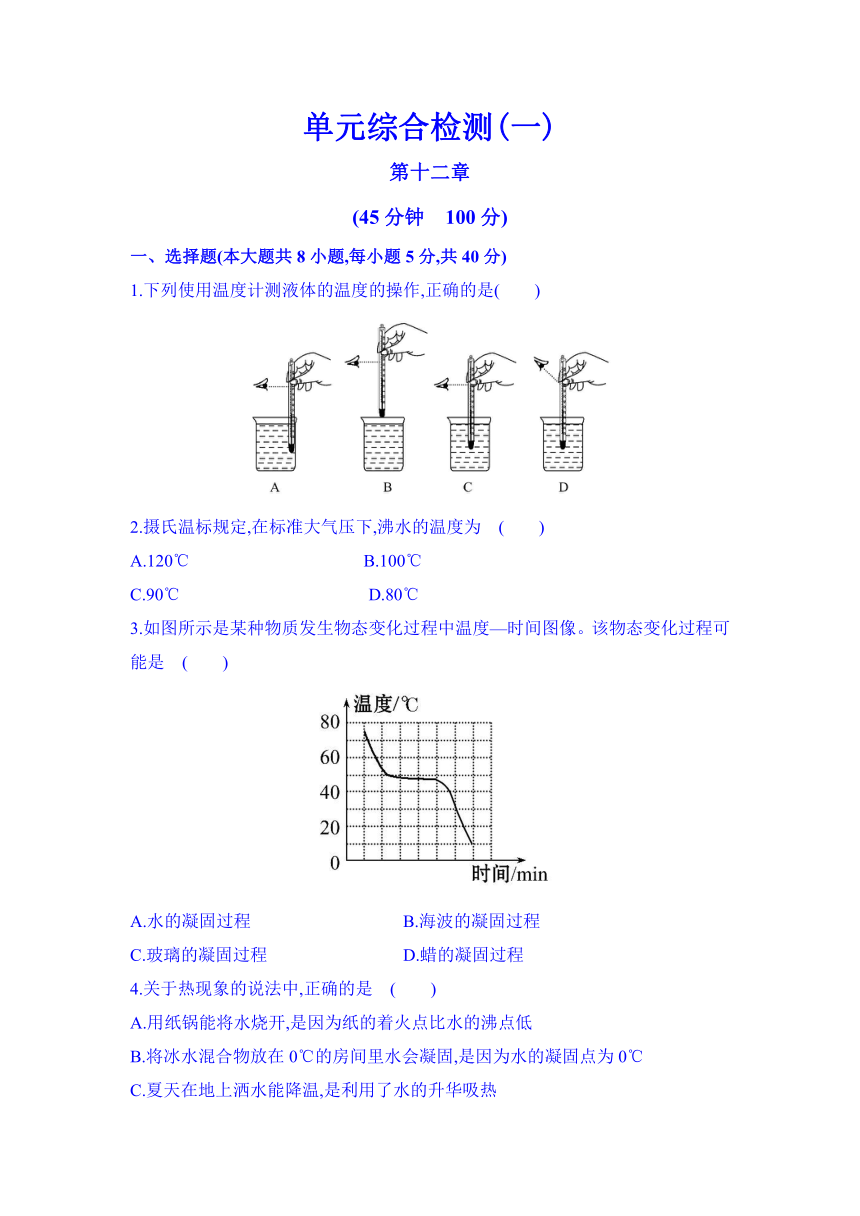 单元综合检测(一)

第十二章

(45 分钟　100 分)

一、选择题(本大题共 8 小题,每小题 5 分,共 40 分)

1.下列使用温度计测液体的温度的操作,正确的是(　　)

A　B　C　D

2.摄氏温标规定,在标准大气压下,沸水的温度为　(　　)

A.120℃　　B.100℃

C.90℃　　D.80℃

3.如图所示是某种物质发生物态变化过程中温度—时间图像。该物态变化过程可能是　(　　)

温度/℃
80
60
40
20
0
时间/min

A.水的凝固过程　　B.海波的凝固过程

C.玻璃的凝固过程　　D.蜡的凝固过程

4.关于热现象的说法中,正确的是　(　　)

A.用纸锅能将水烧开,是因为纸的着火点比水的沸点低

B.将冰水混合物放在 0℃的房间里水会凝固,是因为水的凝固点为 0℃

C.夏天在地上洒水能降温,是利用了水的升华吸热